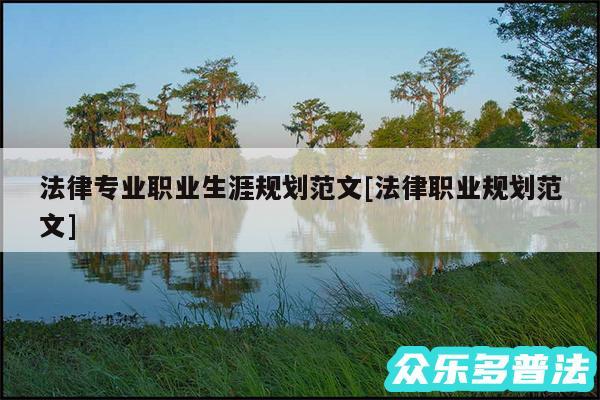 法律专业职业生涯规划范文[法律职业规划范文]

众乐多普法